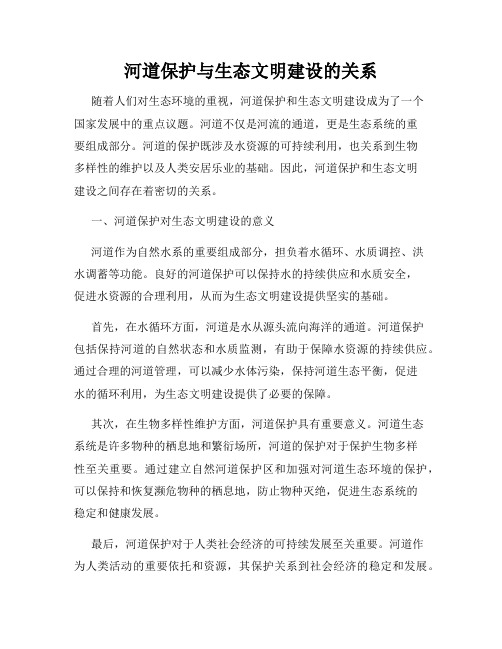 河道保护与生态文明建设的关系

随着人们对生态环境的重视，河道保护和生态文明建设成为了一个国家发展中的重点议题。河道不仅是河流的通道，更是生态系统的重要组成部分。河道的保护既涉及水资源的可持续利用，也关系到生物多样性的维护以及人类安居乐业的基础。因此，河道保护和生态文明建设之间存在着密切的关系。

一、河道保护对生态文明建设的意义

河道作为自然水系的重要组成部分，担负着水循环、水质调控、洪水调蓄等功能。良好的河道保护可以保持水的持续供应和水质安全，促进水资源的合理利用，从而为生态文明建设提供坚实的基础。

首先，在水循环方面，河道是水从源头流向海洋的通道。河道保护包括保持河道的自然状态和水质监测，有助于保障水资源的持续供应。通过合理的河道管理，可以减少水体污染，保持河道生态平衡，促进水的循环利用，为生态文明建设提供了必要的保障。

其次，在生物多样性维护方面，河道保护具有重要意义。河道生态系统是许多物种的栖息地和繁衍场所，河道的保护对于保护生物多样性至关重要。通过建立自然河道保护区和加强对河道生态环境的保护，可以保持和恢复濒危物种的栖息地，防止物种灭绝，促进生态系统的稳定和健康发展。

最后，河道保护对于人类社会经济的可持续发展至关重要。河道作为人类活动的重要依托和资源，其保护关系到社会经济的稳定和发展。